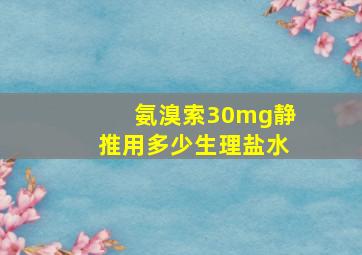 氨溴索30mg静推用多少生理盐水